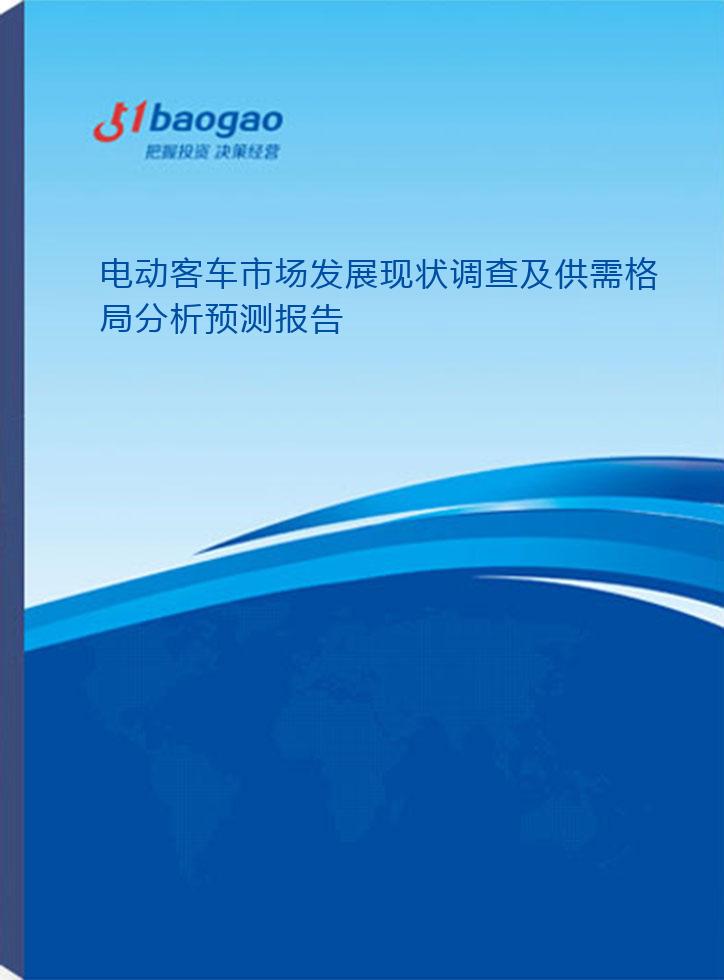 51baogao
把握投资 决策经营

电动客车市场发展现状调查及供需格局分析预测报告